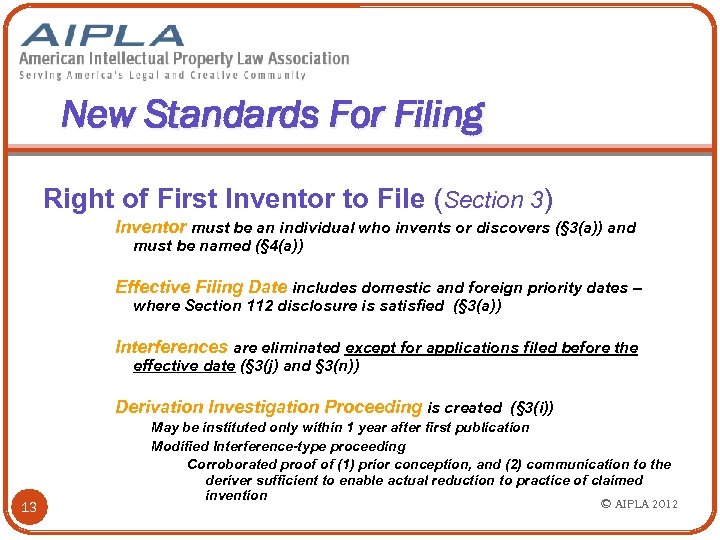 AIPLA
American Intellectual Property Law Association
Serving America's Legal and Creative Community

New Standards For Filing

Right of First Inventor to File (Section 3)

Inventor must be an individual who invents or discovers (§3(a)) and must be named (§4(a))

Effective Filing Date includes domestic and foreign priority dates – where Section 112 disclosure is satisfied (§3(a))

Interferences are eliminated except for applications filed before the effective date (§3(j) and §3(n))

Derivation Investigation Proceeding is created (§3(i))

May be instituted only within 1 year after first publication

Modified Interference-type proceeding

Corroborated proof of (1) prior conception, and (2) communication to the deriver sufficient to enable actual reduction to practice of claimed invention

13

© AIPLA 2012